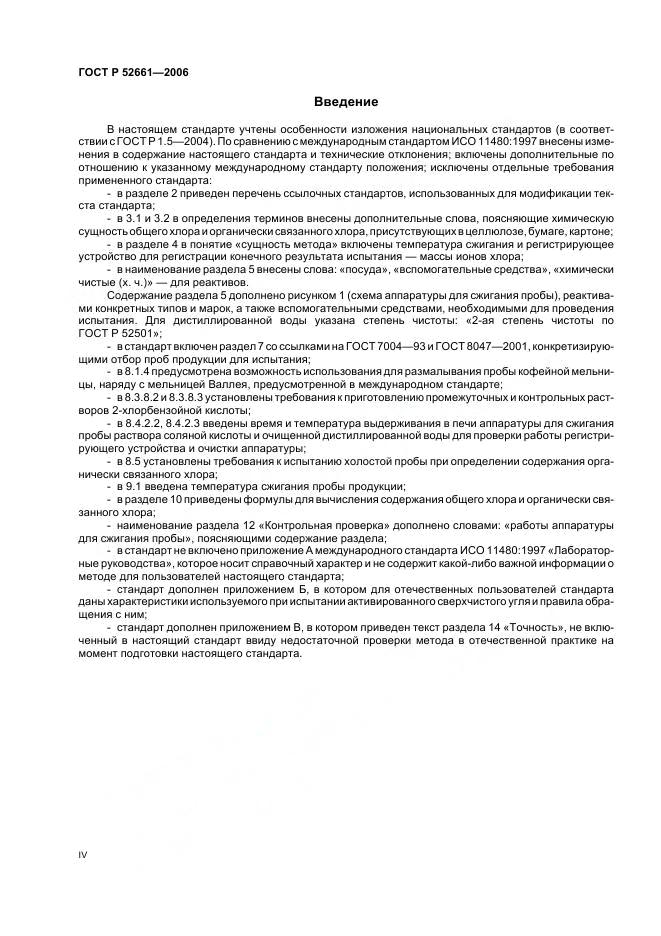 ГОСТ Р 52661—2006

Введение

В настоящем стандарте учтены особенности изложения национальных стандартов (в соответствии с ГОСТ Р 1.5—2004). По сравнению с международным стандартом ИСО 11480:1997 внесены изменения в содержание настоящего стандарта и технические отклонения; включены дополнительные по отношению к указанному международному стандарту положения; исключены отдельные требования примененного стандарта:

- в разделе 2 приведен перечень ссылочных стандартов, использованных для модификации текста стандарта;

- в 3.1 и 3.2 в определения терминов внесены дополнительные слова, поясняющие химическую сущность общего хлора и органически связанного хлора, присутствующих в целлюлозе, бумаге, картоне;

- в разделе 4 в понятие «сущность метода» включены температура сжигания и регистрирующее устройство для регистрации конечного результата испытания — массы ионов хлора;

- в наименование раздела 5 внесены слова: «посуда», «вспомогательные средства», «химически чистые (х. ч.)» — для реактивов.

Содержание раздела 5 дополнено рисунком 1 (схема аппаратуры для сжигания пробы), реактивами конкретных типов и марок, а также вспомогательными средствами, необходимыми для проведения испытания. Для дистиллированной воды указана степень чистоты: «2-ая степень чистоты по ГОСТ Р 52501»;

- в стандарт включен раздел 7 со ссылками на ГОСТ 7004—93 и ГОСТ 8047—2001, конкретизирующими отбор проб продукции для испытания;

- в 8.1.4 предусмотрена возможность использования для размалывания пробы кофейной мельницы, наряду с мельницей Валлея, предусмотренной в международном стандарте;

- в 8.3.8.2 и 8.3.8.3 установлены требования к приготовлению промежуточных и контрольных растворов 2-хлорбензойной кислоты;

- в 8.4.2.2, 8.4.2.3 введены время и температура выдерживания в печи аппаратуры для сжигания пробы раствора соляной кислоты и очищенной дистиллированной воды для проверки работы регистрирующего устройства и очистки аппаратуры;

- в 8.5 установлены требования к испытанию холостой пробы при определении содержания органически связанного хлора;

- в 9.1 введена температура сжигания пробы продукции;

- в разделе 10 приведены формулы для вычисления содержания общего хлора и органически связанного хлора;

- наименование раздела 12 «Контрольная проверка» дополнено словами: «работы аппаратуры для сжигания пробы», поясняющими содержание раздела;

- в стандарт не включено приложение А международного стандарта ИСО 11480:1997 «Лабораторные руководства», которое носит справочный характер и не содержит какой-либо важной информации о методе для пользователей настоящего стандарта;

- стандарт дополнен приложением Б, в котором для отечественных пользователей стандарта даны характеристики используемого при испытании активированного сверхчистого угля и правила обращения с ним;

- стандарт дополнен приложением В, в котором приведен текст раздела 14 «Точность», не включенный в настоящий стандарт ввиду недостаточной проверки метода в отечественной практике на момент подготовки настоящего стандарта.

IV